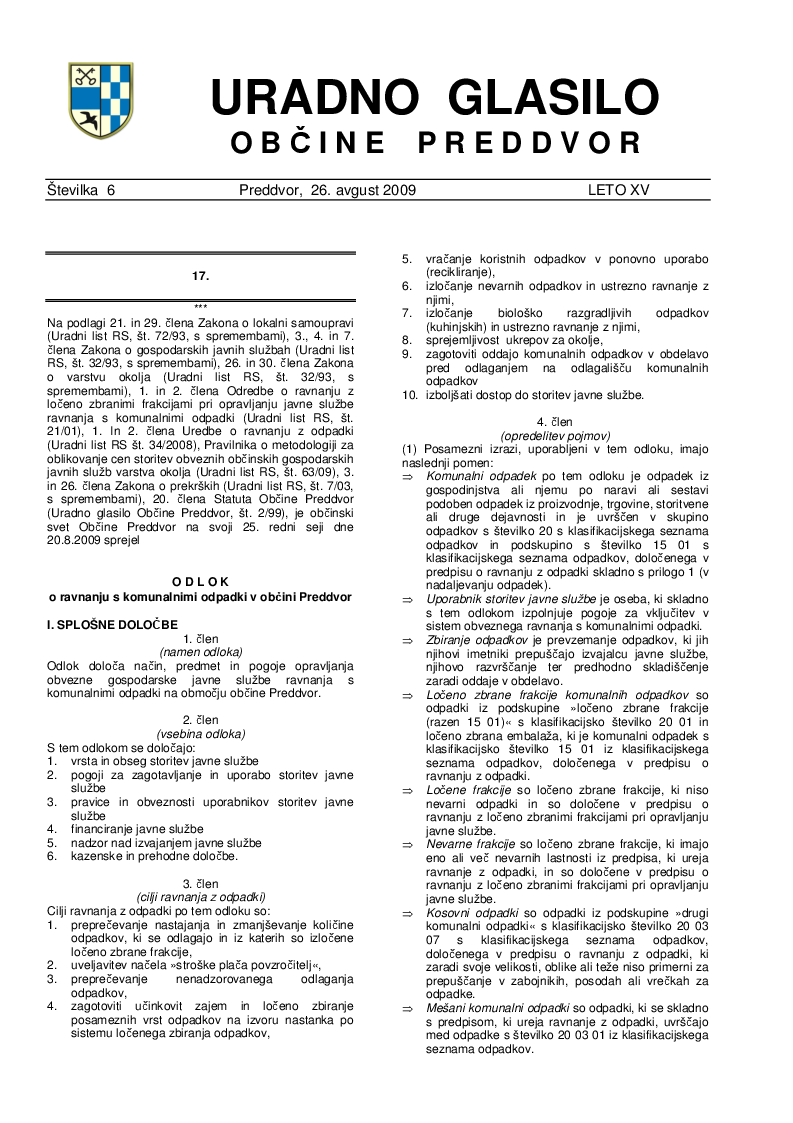 URADNO GLASILO
OBČINE PREDDVOR

Številka 6 Preddvor, 26. avgust 2009 LETO XV

17.

***

Na podlagi 21. in 29. člena Zakona o lokalni samoupravi (Uradni list RS, št. 72/93, s spremembami), 3., 4. in 7. člena Zakona o gospodarskih javnih službah (Uradni list RS, št. 32/93, s spremembami), 26. in 30. člena Zakona o varstvu okolja (Uradni list RS, št. 32/93, s spremembami), 1. in 2. člena Odredbe o ravnanju z ločeno zbranimi frakcijami pri opravljanju javne službe ravnanja s komunalnimi odpadki (Uradni list RS, št. 21/01), 1. In 2. člena Uredbe o ravnanju z odpadki (Uradni list RS št. 34/2008), Pravilnika o metodologiji za oblikovanje cen storitev obveznih občinskih gospodarskih javnih služb varstva okolja (Uradni list RS, št. 63/09), 3. in 26. člena Zakona o prekrških (Uradni list RS, št. 7/03, s spremembami), 20. člena Statuta Občine Preddvor (Uradno glasilo Občine Preddvor, št. 2/99), je občinski svet Občine Preddvor na svoji 25. redni seji dne 20.8.2009 sprejel

ODLOK
o ravnanju s komunalnimi odpadki v občini Preddvor

I. SPLOŠNE DOLOČBE
1. člen
(namen odloka)
Odlok določa način, predmet in pogoje opravljanja obvezne gospodarske javne službe ravnanja s komunalnimi odpadki na območju občine Preddvor.

2. člen
(vsebina odloka)
S tem odlokom se določajo:
1. vrsta in obseg storitev javne službe
2. pogoji za zagotavljanje in uporabo storitev javne službe
3. pravice in obveznosti uporabnikov storitev javne službe
4. financiranje javne službe
5. nadzor nad izvajanjem javne službe
6. kazenske in prehodne določbe.

3. člen
(cilji ravnanja z odpadki)
Cilji ravnanja z odpadki po tem odloku so:
1. preprečevanje nastajanja in zmanjševanje količine odpadkov, ki se odlagajo in iz katerih so izločene ločeno zbrane frakcije,
2. uveljavitev načela »stroške plača povzročitelj«,
3. preprečevanje nenadzorovanega odlaganja odpadkov,
4. zagotoviti učinkovit zajem in ločeno zbiranje posameznih vrst odpadkov na izvoru nastanka po sistemu ločenega zbiranja odpadkov,
5. vračanje koristnih odpadkov v ponovno uporabo (recikliranje),
6. izločanje nevarnih odpadkov in ustrezno ravnanje z njimi,
7. izločanje biološko razgradljivih odpadkov (kuhinjskih) in ustrezno ravnanje z njimi,
8. sprejemljivost ukrepov za okolje,
9. zagotoviti oddajo komunalnih odpadkov v obdelavo pred odlaganjem na odlagališču komunalnih odpadkov
10. izboljšati dostop do storitev javne službe.

4. člen
(opredelitev pojmov)
(1) Posamezni izrazi, uporabljeni v tem odloku, imajo naslednji pomen:
⇒ Komunalni odpadek po tem odloku je odpadek iz gospodinjstva ali njemu po naravi ali sestavi podoben odpadek iz proizvodnje, trgovine, storitvene ali druge dejavnosti in je uvrščen v skupino odpadkov s številko 20 s klasifikacijskega seznama odpadkov in podskupino s številko 15 01 s klasifikacijskega seznama odpadkov, določenega v predpisu o ravnanju z odpadki skladno s prilogo 1 (v nadaljevanju odpadek).
⇒ Uporabnik storitev javne službe je oseba, ki skladno s tem odlokom izpolnjuje pogoje za vključitev v sistem obveznega ravnanja s komunalnimi odpadki.
⇒ Zbiranje odpadkov je prevzemanje odpadkov, ki jih njihovi imetniki prepuščajo izvajalcu javne službe, njihovo razvrščanje ter predhodno skladiščenje zaradi oddaje v obdelavo.
⇒ Ločeno zbrane frakcije komunalnih odpadkov so odpadki iz podskupine »ločeno zbrane frakcije (razen 15 01)« s klasifikacijsko številko 20 01 in ločeno zbrana embalaža, ki je komunalni odpadek s klasifikacijsko številko 15 01 iz klasifikacijskega seznama odpadkov, določenega v predpisu o ravnanju z odpadki.
⇒ Ločene frakcije so ločeno zbrane frakcije, ki niso nevarni odpadki in so določene v predpisu o ravnanju z ločeno zbranimi frakcijami pri opravljanju javne službe.
⇒ Nevarne frakcije so ločeno zbrane frakcije, ki imajo eno ali več nevarnih lastnosti iz predpisa, ki ureja ravnanje z odpadki, in so določene v predpisu o ravnanju z ločeno zbranimi frakcijami pri opravljanju javne službe.
⇒ Kosovni odpadki so odpadki iz podskupine »drugi komunalni odpadki« s klasifikacijsko številko 20 03 07 s klasifikacijskega seznama odpadkov, določenega v predpisu o ravnanju z odpadki, ki zaradi svoje velikosti, oblike ali teže niso primerni za prepuščanje v zabojnikih, posodah ali vrečkah za odpadke.
⇒ Mešani komunalni odpadki so odpadki, ki se skladno s predpisom, ki ureja ravnanje z odpadki, uvrščajo med odpadke s številko 20 03 01 iz klasifikacijskega seznama odpadkov.